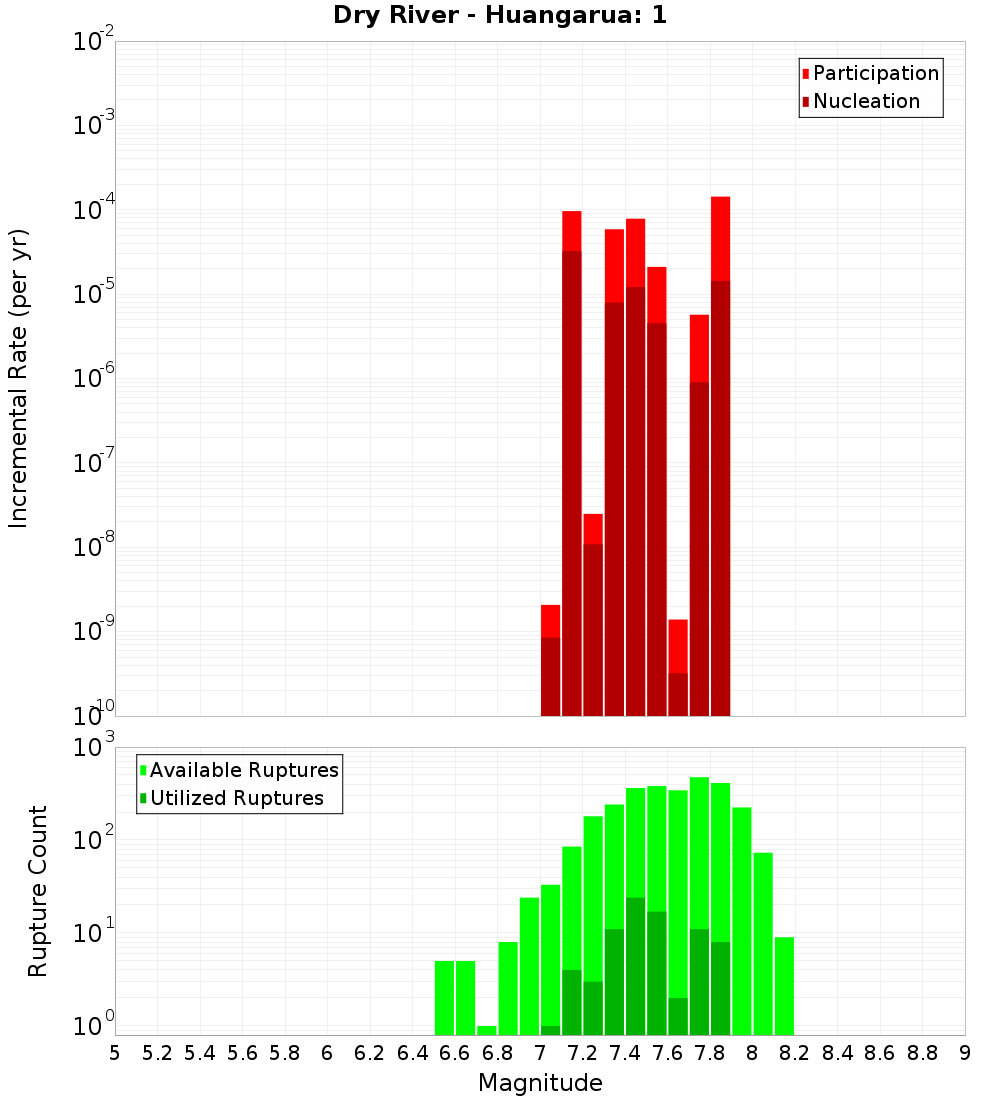 Dry River - Huangarua: 1

Participation
Nucleation

Incremental Rate (per yr)

$10^{-2}$
$10^{-3}$
$10^{-4}$
$10^{-5}$
$10^{-6}$
$10^{-7}$
$10^{-8}$
$10^{-9}$
$10^{-10}$

Available Ruptures
Utilized Ruptures

Rupture Count

$10^{3}$
$10^{2}$
$10^{1}$
$10^{0}$

5 5.2 5.4 5.6 5.8 6 6.2 6.4 6.6 6.8 7 7.2 7.4 7.6 7.8 8 8.2 8.4 8.6 8.8 9

Magnitude